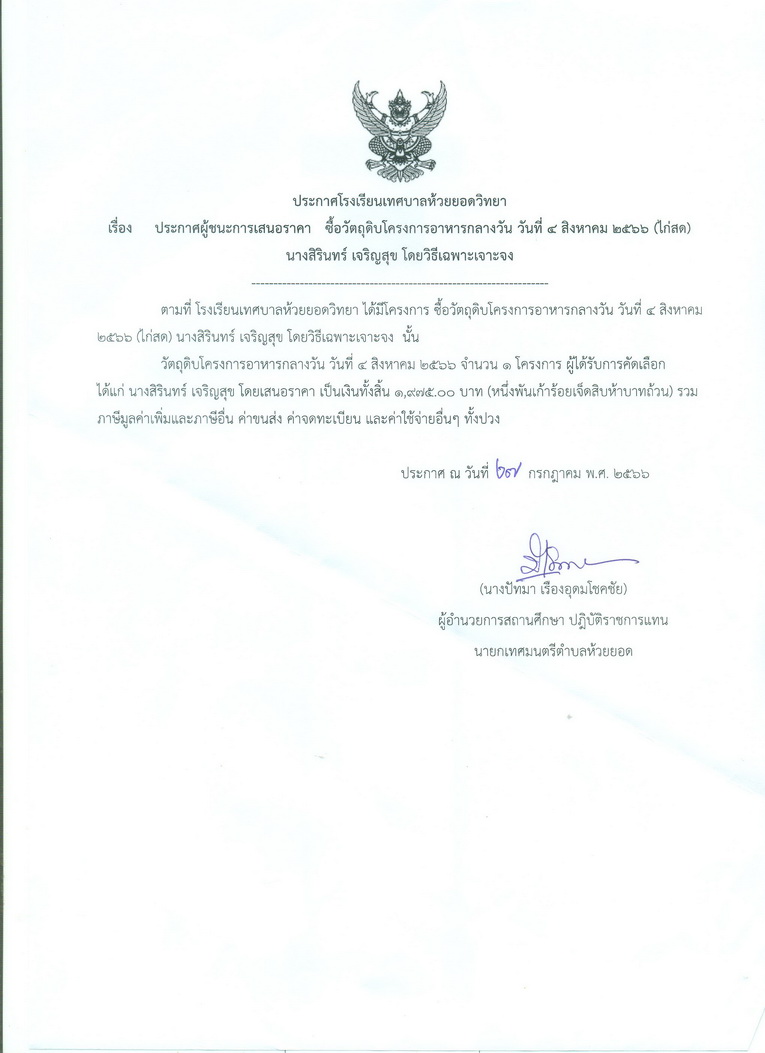 ประกาศโรงเรียนเทศบาลห้วยยอดวิทยา

เรื่อง ประกาศผู้ชนะการเสนอราคา ซื้อวัตถุดิบโครงการอาหารกลางวัน วันที่ ๔ สิงหาคม ๒๕๖๖ (ไก่สด) นางสิรินทร์ เจริญสุข โดยวิธีเฉพาะเจาะจง

ตามที่ โรงเรียนเทศบาลห้วยยอดวิทยา ได้มีโครงการ ซื้อวัตถุดิบโครงการอาหารกลางวัน วันที่ ๔ สิงหาคม ๒๕๖๖ (ไก่สด) นางสิรินทร์ เจริญสุข โดยวิธีเฉพาะเจาะจง นั้น

วัตถุดิบโครงการอาหารกลางวัน วันที่ ๔ สิงหาคม ๒๕๖๖ จำนวน ๑ โครงการ ผู้ได้รับการคัดเลือก ได้แก่ นางสิรินทร์ เจริญสุข โดยเสนอราคา เป็นเงินทั้งสิ้น ๑,๙๗๕.๐๐ บาท (หนึ่งพันเก้าร้อยเจ็ดสิบห้าบาทถ้วน) รวมภาษีมูลค่าเพิ่มและภาษีอื่น ค่าขนส่ง ค่าจดทะเบียน และค่าใช้จ่ายอื่นๆ ทั้งปวง

ประกาศ ณ วันที่ ๒๗ กรกฎาคม พ.ศ. ๒๕๖๖

(นางปัทมา เรืองอุดมโชคชัย)
ผู้อำนวยการสถานศึกษา ปฏิบัติราชการแทน
นายกเทศมนตรีตำบลห้วยยอด